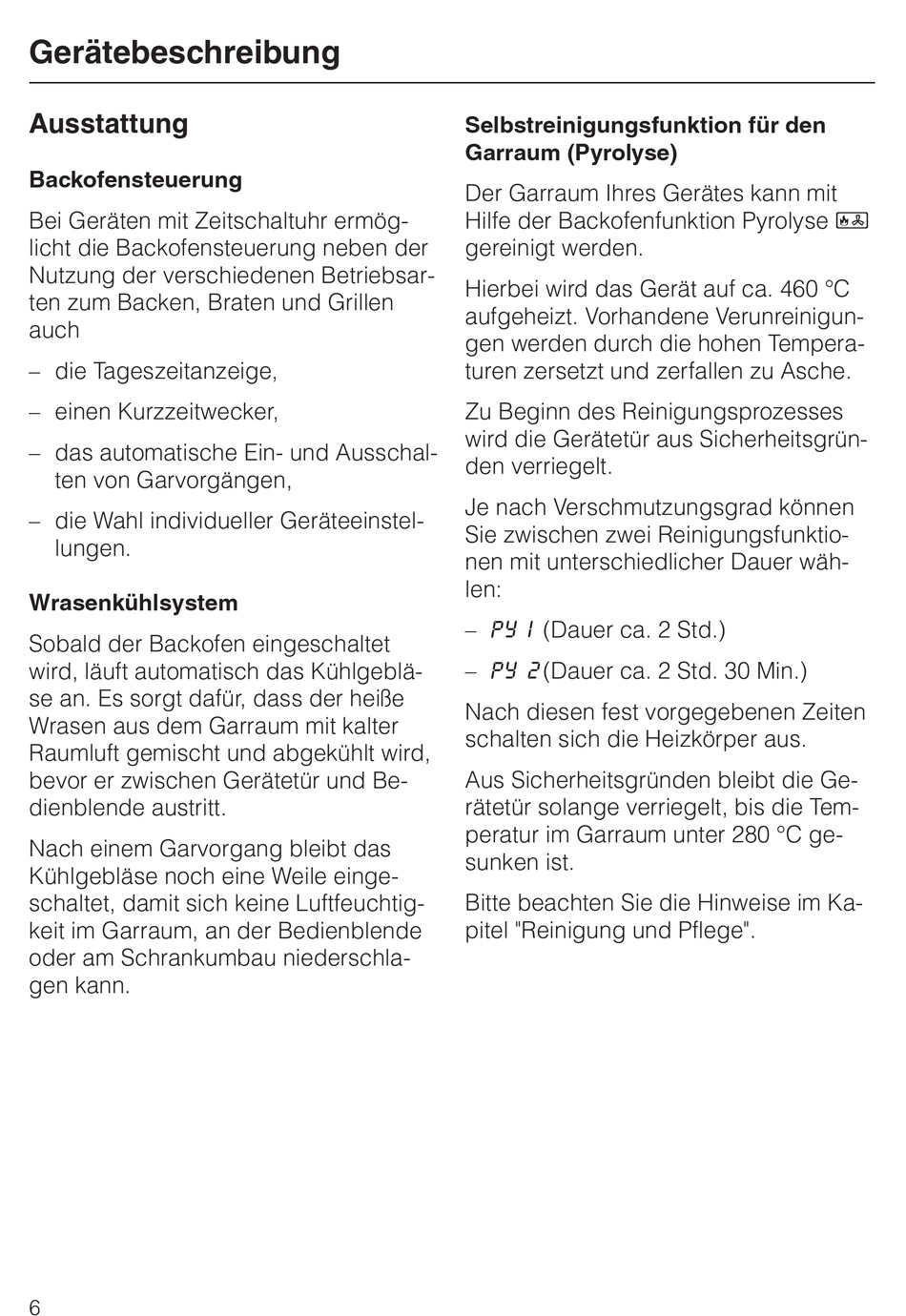 Gerätebeschreibung

Ausstattung

Backofensteuerung

Bei Geräten mit Zeitschaltuhr ermöglicht die Backofensteuerung neben der Nutzung der verschiedenen Betriebsarten zum Backen, Braten und Grillen auch

– die Tageszeitanzeige,

– einen Kurzzeitwecker,

– das automatische Ein- und Ausschalten von Garvorgängen,

– die Wahl individueller Geräteeinstellungen.

Wrasenkühlsystem

Sobald der Backofen eingeschaltet wird, läuft automatisch das Kühlgebläse an. Es sorgt dafür, dass der heiße Wrasen aus dem Garraum mit kalter Raumluft gemischt und abgekühlt wird, bevor er zwischen Gerätetür und Bedienblende austritt.

Nach einem Garvorgang bleibt das Kühlgebläse noch eine Weile eingeschaltet, damit sich keine Luftfeuchtigkeit im Garraum, an der Bedienblende oder am Schrankumbau niederschlagen kann.

Selbstreinigungsfunktion für den Garraum (Pyrolyse)

Der Garraum Ihres Gerätes kann mit Hilfe der Backofenfunktion Pyrolyse gereinigt werden.

Hierbei wird das Gerät auf ca. 460 °C aufgeheizt. Vorhandene Verunreinigungen werden durch die hohen Temperaturen zersetzt und zerfallen zu Asche.

Zu Beginn des Reinigungsprozesses wird die Gerätetür aus Sicherheitsgründen verriegelt.

Je nach Verschmutzungsgrad können Sie zwischen zwei Reinigungsfunktionen mit unterschiedlicher Dauer wählen:

– PY 1 (Dauer ca. 2 Std.)

– PY 2 (Dauer ca. 2 Std. 30 Min.)

Nach diesen fest vorgegebenen Zeiten schalten sich die Heizkörper aus.

Aus Sicherheitsgründen bleibt die Gerätetür solange verriegelt, bis die Temperatur im Garraum unter 280 °C gesunken ist.

Bitte beachten Sie die Hinweise im Kapitel "Reinigung und Pflege".

6